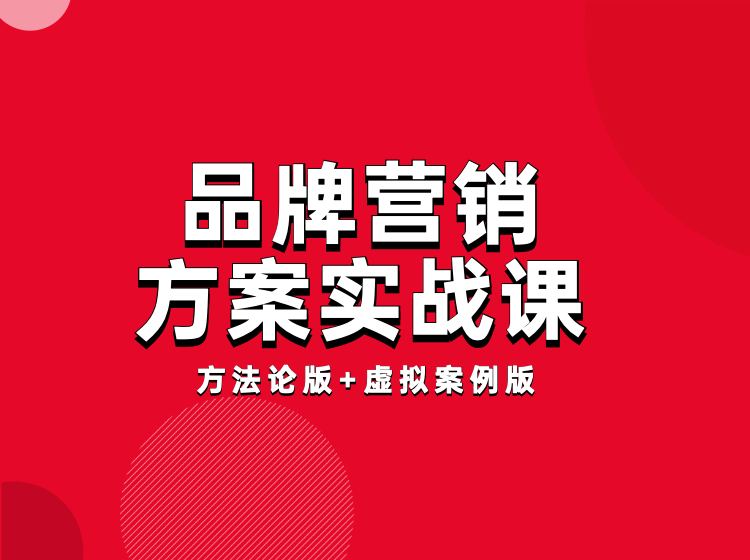 品牌营销
方案实战课

方法论版+虚拟案例版